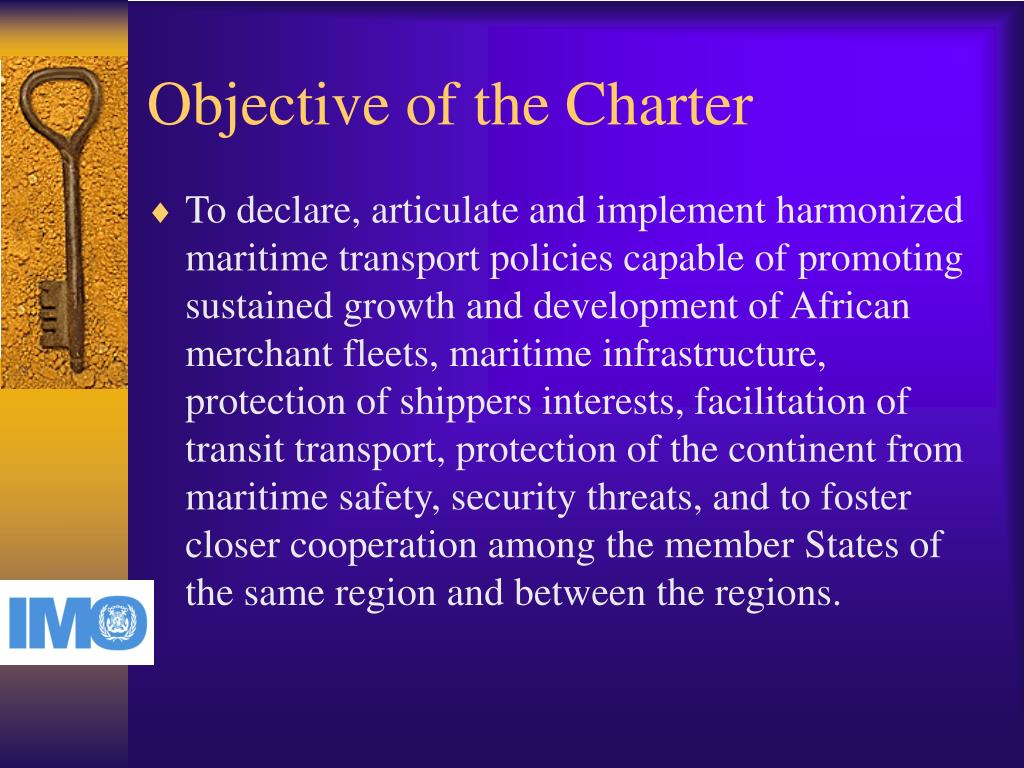 Objective of the Charter

♦ To declare, articulate and implement harmonized maritime transport policies capable of promoting sustained growth and development of African merchant fleets, maritime infrastructure, protection of shippers interests, facilitation of transit transport, protection of the continent from maritime safety, security threats, and to foster closer cooperation among the member States of the same region and between the regions.

IMO